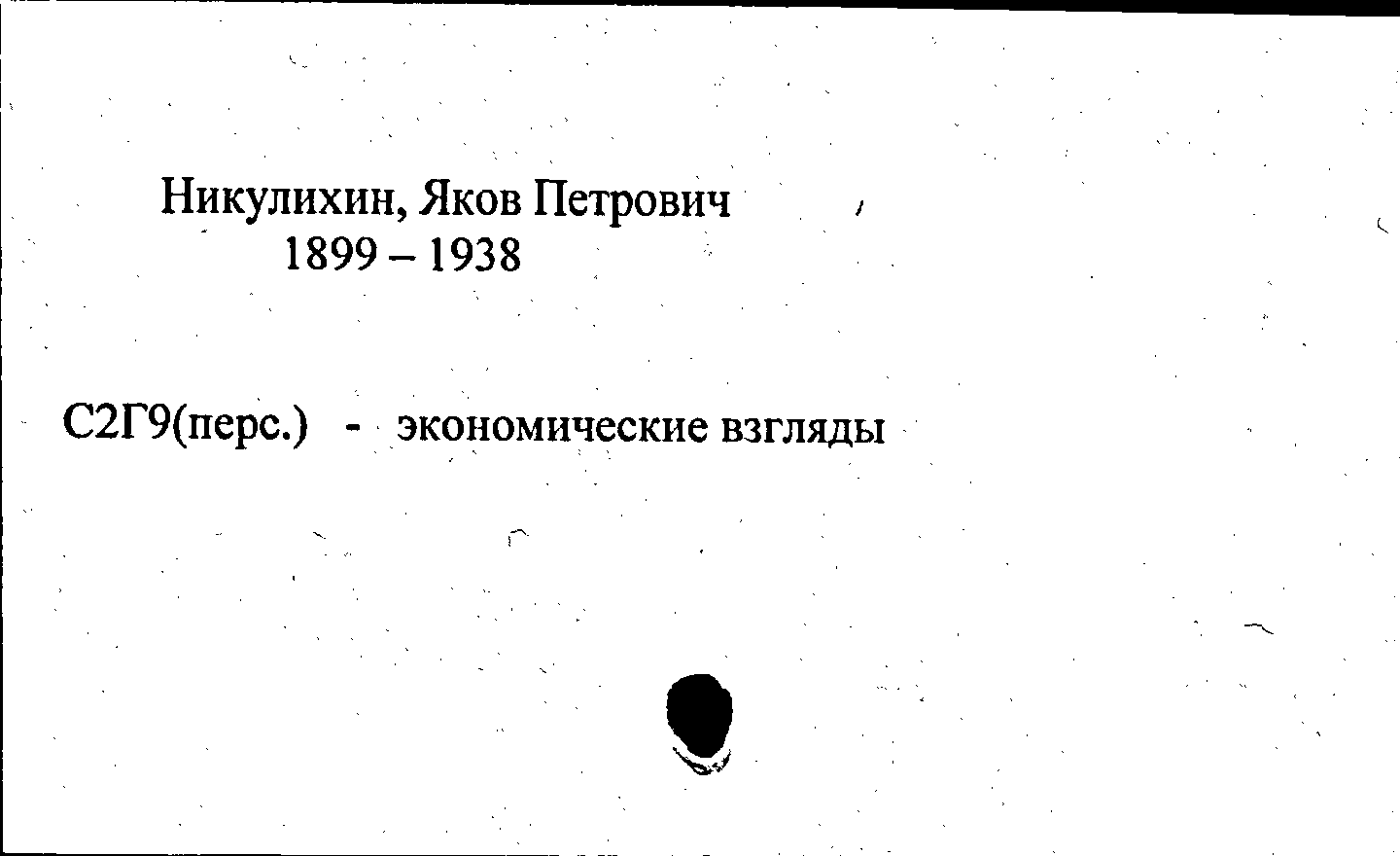 Никулихин, Яков Петрович
1899 – 1938

С2Г9(перс.) - экономические взгляды